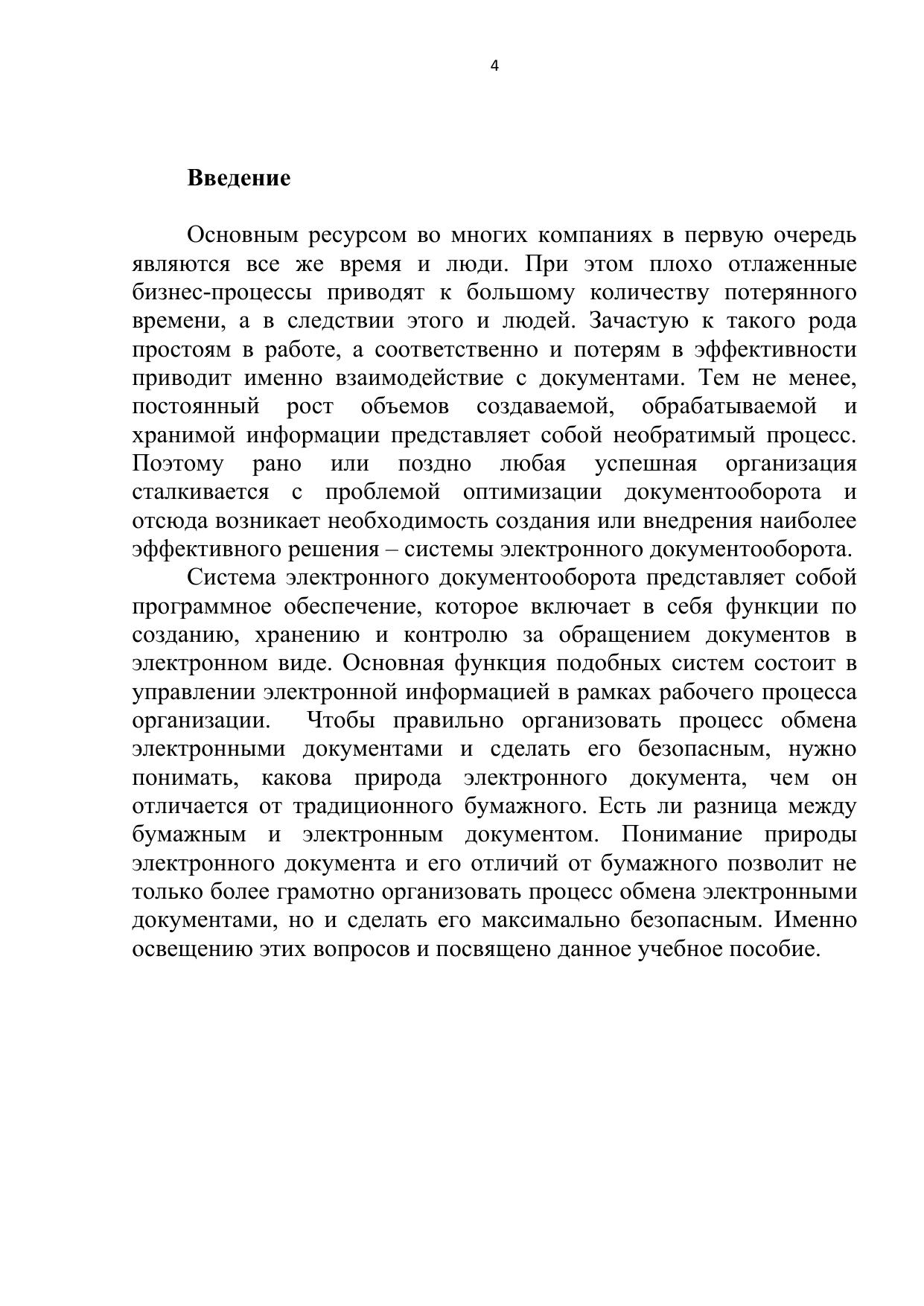 4

Введение

Основным ресурсом во многих компаниях в первую очередь являются все же время и люди. При этом плохо отлаженные бизнес-процессы приводят к большому количеству потерянного времени, а в следствии этого и людей. Зачастую к такого рода простоям в работе, а соответственно и потерям в эффективности приводит именно взаимодействие с документами. Тем не менее, постоянный рост объемов создаваемой, обрабатываемой и хранимой информации представляет собой необратимый процесс. Поэтому рано или поздно любая успешная организация сталкивается с проблемой оптимизации документооборота и отсюда возникает необходимость создания или внедрения наиболее эффективного решения – системы электронного документооборота.

Система электронного документооборота представляет собой программное обеспечение, которое включает в себя функции по созданию, хранению и контролю за обращением документов в электронном виде. Основная функция подобных систем состоит в управлении электронной информацией в рамках рабочего процесса организации. Чтобы правильно организовать процесс обмена электронными документами и сделать его безопасным, нужно понимать, какова природа электронного документа, чем он отличается от традиционного бумажного. Есть ли разница между бумажным и электронным документом. Понимание природы электронного документа и его отличий от бумажного позволит не только более грамотно организовать процесс обмена электронными документами, но и сделать его максимально безопасным. Именно освещению этих вопросов и посвящено данное учебное пособие.